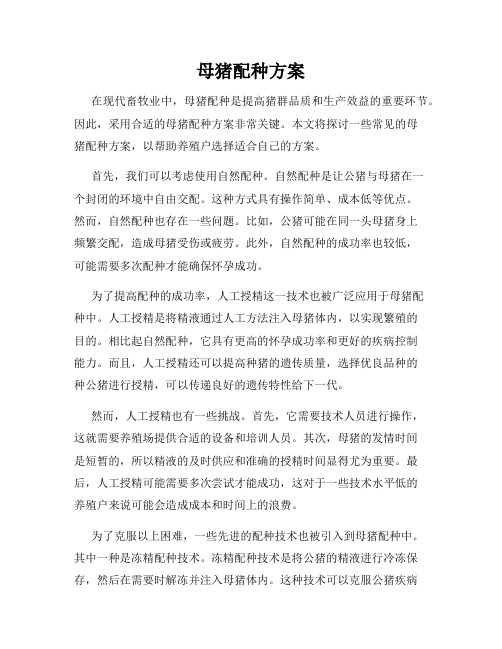 母猪配种方案

在现代畜牧业中，母猪配种是提高猪群品质和生产效益的重要环节。因此，采用合适的母猪配种方案非常关键。本文将探讨一些常见的母猪配种方案，以帮助养殖户选择适合自己的方案。

首先，我们可以考虑使用自然配种。自然配种是让公猪与母猪在一个封闭的环境中自由交配。这种方式具有操作简单、成本低等优点。然而，自然配种也存在一些问题。比如，公猪可能在同一头母猪身上频繁交配，造成母猪受伤或疲劳。此外，自然配种的成功率也较低，可能需要多次配种才能确保怀孕成功。

为了提高配种的成功率，人工授精这一技术也被广泛应用于母猪配种中。人工授精是将精液通过人工方法注入母猪体内，以实现繁殖的目的。相比起自然配种，它具有更高的怀孕成功率和更好的疾病控制能力。而且，人工授精还可以提高种猪的遗传质量，选择优良品种的种公猪进行授精，可以传递良好的遗传特性给下一代。

然而，人工授精也有一些挑战。首先，它需要技术人员进行操作，这就需要养殖场提供合适的设备和培训人员。其次，母猪的发情时间是短暂的，所以精液的及时供应和准确的授精时间显得尤为重要。最后，人工授精可能需要多次尝试才能成功，这对于一些技术水平低的养殖户来说可能会造成成本和时间上的浪费。

为了克服以上困难，一些先进的配种技术也被引入到母猪配种中。其中一种是冻精配种技术。冻精配种技术是将公猪的精液进行冷冻保存，然后在需要时解冻并注入母猪体内。这种技术可以克服公猪疾病